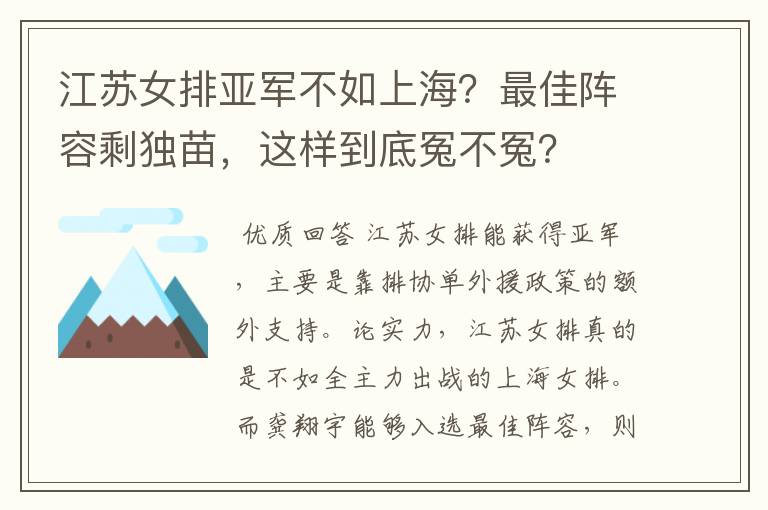 江苏女排亚军不如上海？最佳阵容剩独苗，这样到底冤不冤？

优质回答 江苏女排能获得亚军，主要是靠排协单外援政策的额外支持。论实力，江苏女排真的是不如全主力出战的上海女排。而龚翔宇能够入选最佳阵容，则